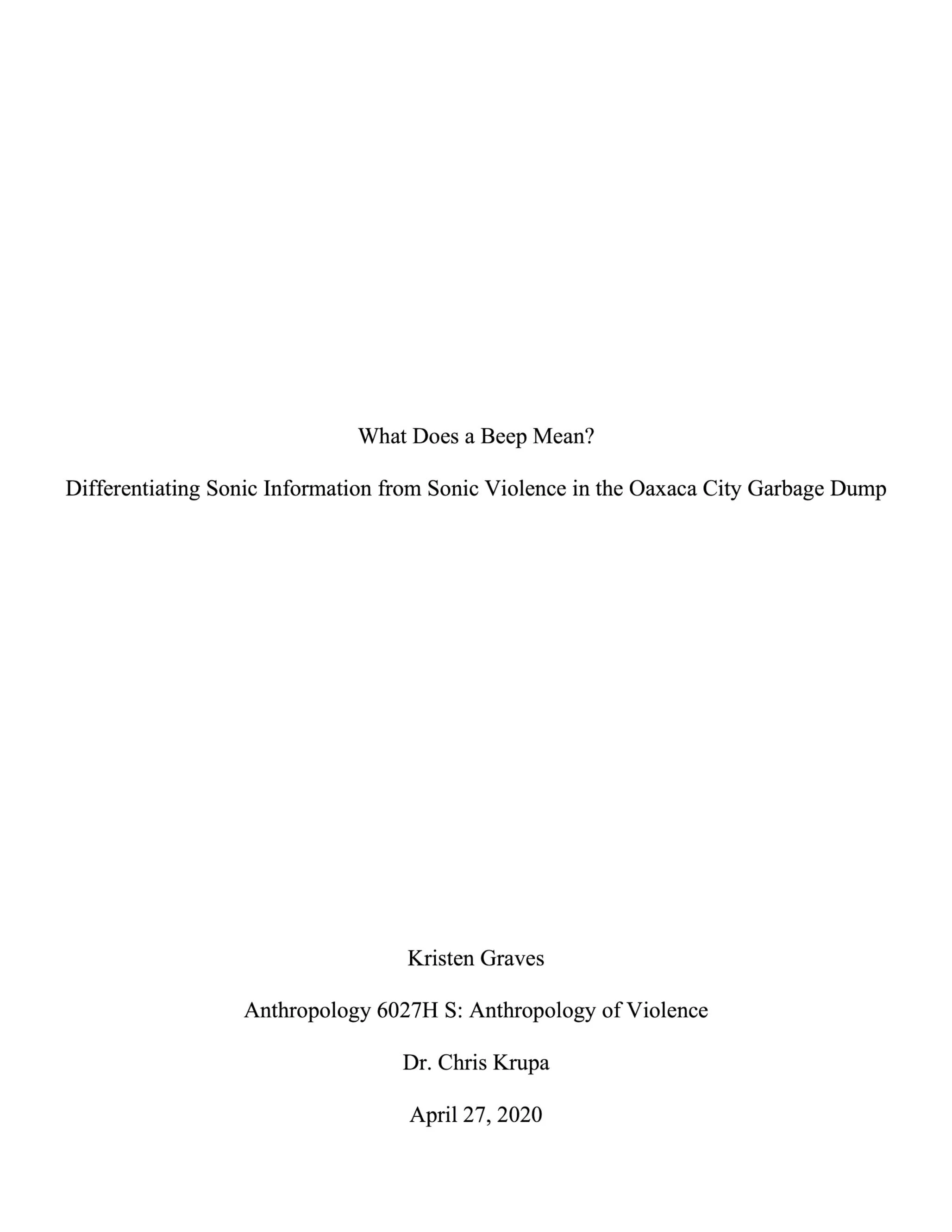 What Does a Beep Mean?

Differentiating Sonic Information from Sonic Violence in the Oaxaca City Garbage Dump

Kristen Graves

Anthropology 6027H S: Anthropology of Violence

Dr. Chris Krupa

April 27, 2020